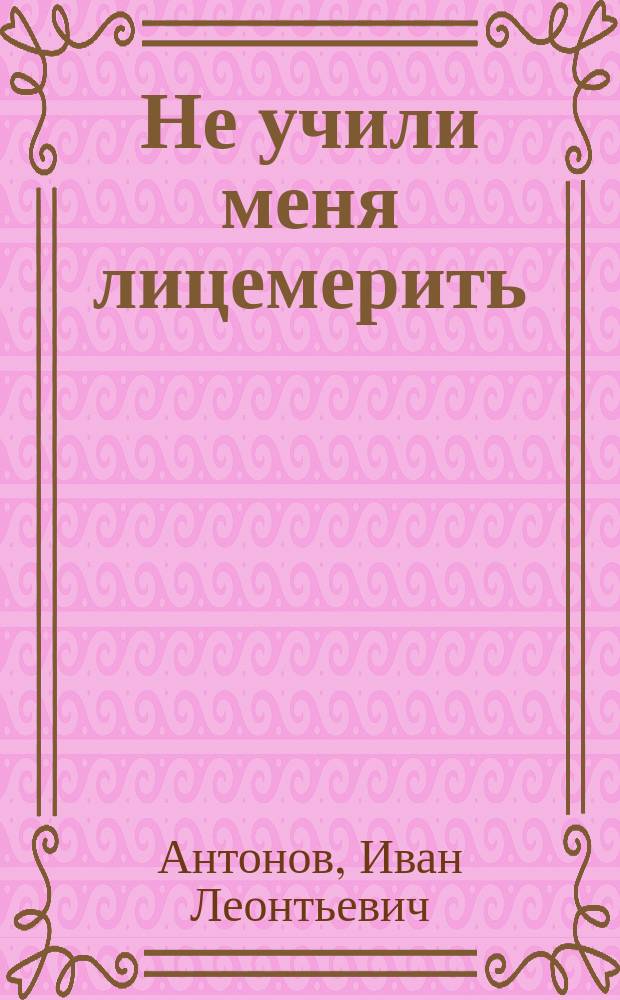 Не учили меня лицемерить

Антонов, Иван Леонтьевич